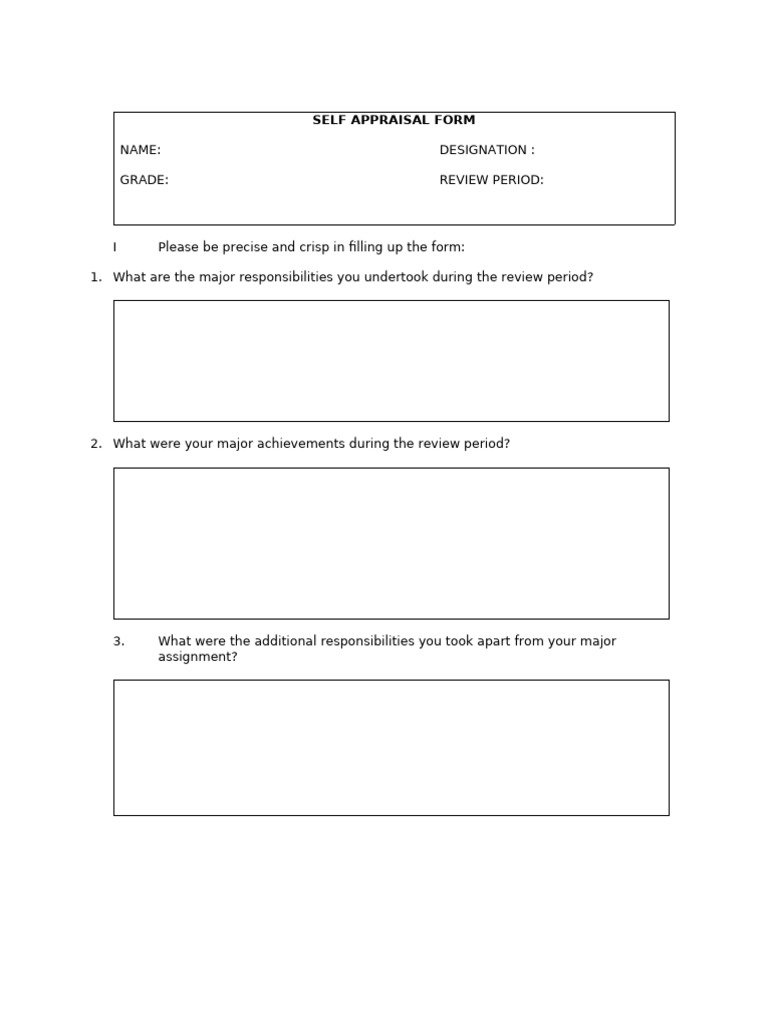 SELF APPRAISAL FORM

NAME: DESIGNATION :

GRADE: REVIEW PERIOD:

I Please be precise and crisp in filling up the form:

1. What are the major responsibilities you undertook during the review period?

2. What were your major achievements during the review period?

3. What were the additional responsibilities you took apart from your major assignment?